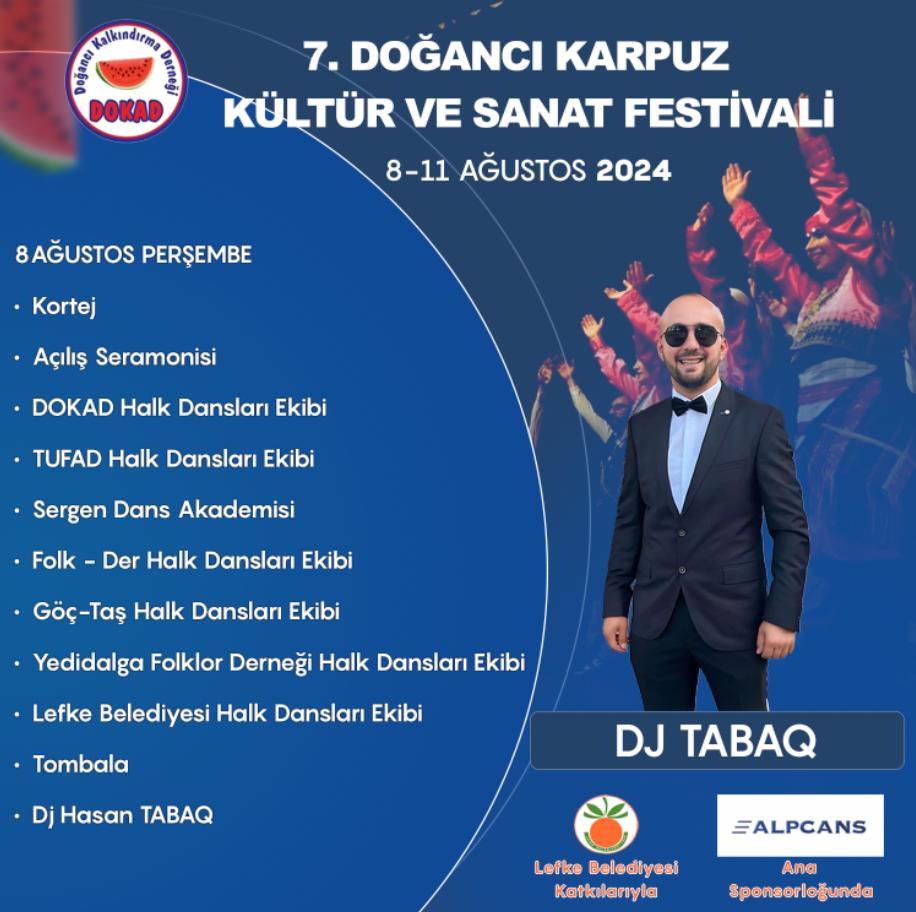 Doğancı Kalkındırma Derneği
DOKAD

7. DOĞANCI KARPUZ
KÜLTÜR VE SANAT FESTİVALİ
8-11 AĞUSTOS 2024

8 AĞUSTOS PERŞEMBE

• Kortej
• Açılış Seramonisi
• DOKAD Halk Dansları Ekibi
• TUFAD Halk Dansları Ekibi
• Sergen Dans Akademisi
• Folk - Der Halk Dansları Ekibi
• Göç-Taş Halk Dansları Ekibi
• Yedidalga Folklor Derneği Halk Dansları Ekibi
• Lefke Belediyesi Halk Dansları Ekibi
• Tombala
• Dj Hasan TABAQ

DJ TABAQ

Lefke Belediyesi
Katkılarıyla

ALPCANS
Ana
Sponsorloğunda